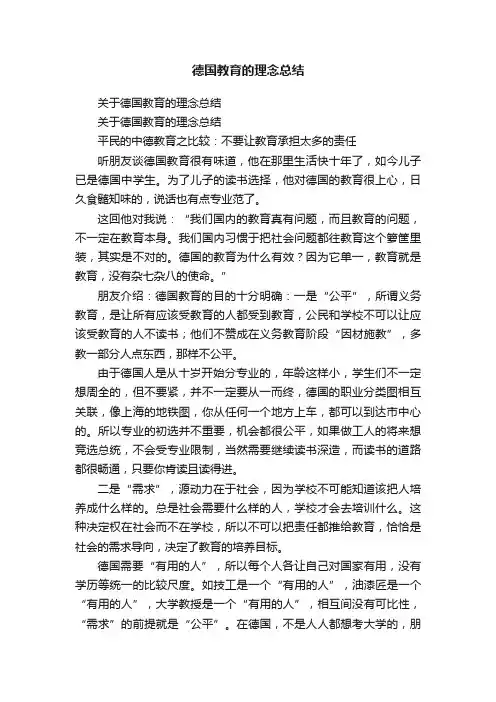 德国教育的理念总结

关于德国教育的理念总结

关于德国教育的理念总结

平民的中德教育之比较：不要让教育承担太多的责任

听朋友谈德国教育很有味道，他在那里生活快十年了，如今儿子已是德国中学生。为了儿子的读书选择，他对德国的教育很上心，日久食髓知味的，说话也有点专业范了。

这回他对我说：“我们国内的教育真有问题，而且教育的问题，不一定在教育本身。我们国内习惯于把社会问题都往教育这个箩筐里装，其实是不对的。德国的教育为什么有效？因为它单一，教育就是教育，没有杂七杂八的使命。”

朋友介绍：德国教育的目的十分明确：一是“公平”，所谓义务教育，是让所有应该受教育的人都受到教育，公民和学校不可以让应该受教育的人不读书；他们不赞成在义务教育阶段“因材施教”，多教一部分人点东西，那样不公平。

由于德国人是从十岁开始分专业的，年龄这样小，学生们不一定想周全的，但不要紧，并不一定要从一而终，德国的职业分类图相互关联，像上海的地铁图，你从任何一个地方上车，都可以到达市中心的。所以专业的初选并不重要，机会都很公平，如果做工人的将来想竞选总统，不会受专业限制，当然需要继续读书深造，而读书的道路都很畅通，只要你肯读且读得进。

二是“需求”，源动力在于社会，因为学校不可能知道该把人培养成什么样的。总是社会需要什么样的人，学校才会去培训什么。这种决定权在社会而不在学校，所以不可以把责任都推给教育，恰恰是社会的需求导向，决定了教育的培养目标。

德国需要“有用的人”，所以每个人各让自己对国家有用，没有学历等统一的比较尺度。如技工是一个“有用的人”，油漆匠是一个“有用的人”，大学教授是一个“有用的人”，相互间没有可比性，“需求”的前提就是“公平”。在德国，不是人人都想考大学的，朋